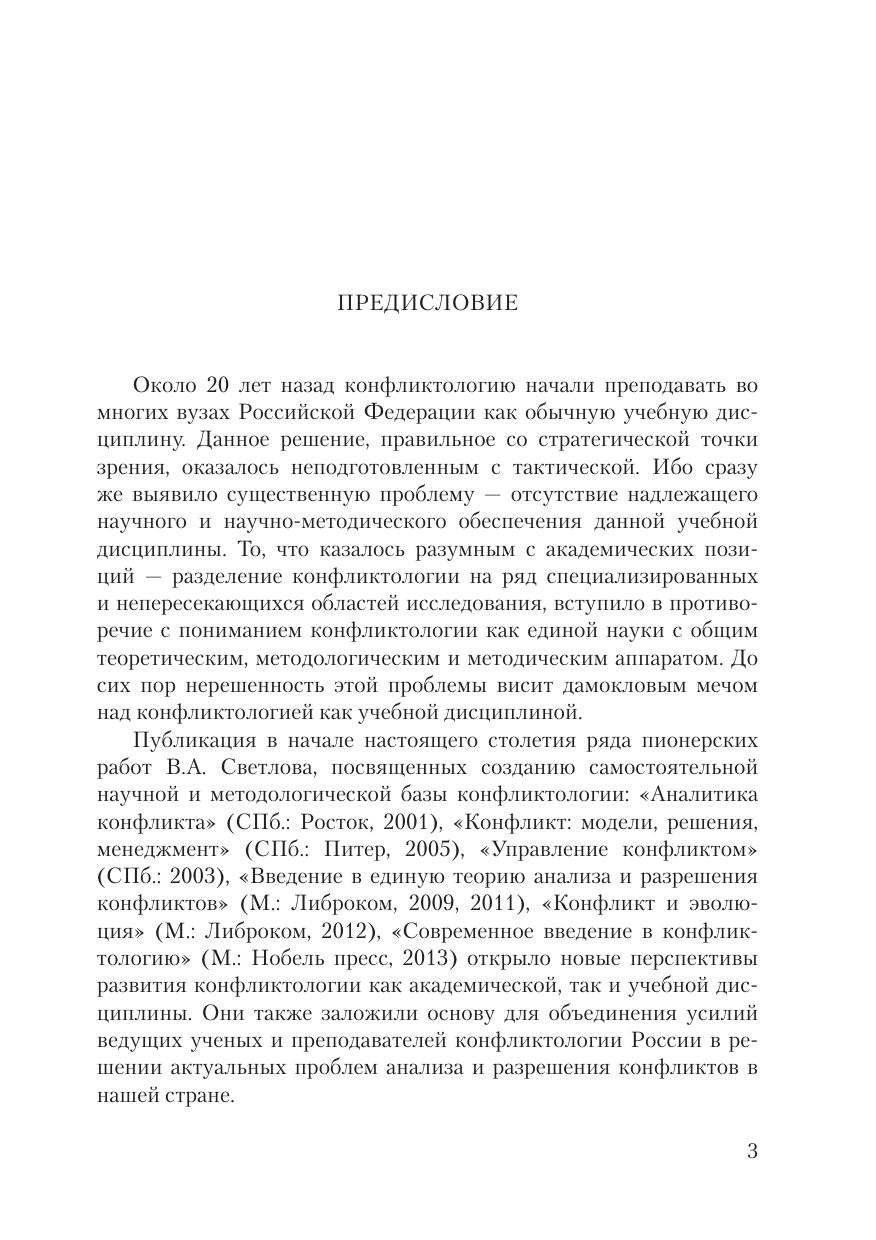 ПРЕДИСЛОВИЕ

Около 20 лет назад конфликтологию начали преподавать во многих вузах Российской Федерации как обычную учебную дисциплину. Данное решение, правильное со стратегической точки зрения, оказалось неподготовленным с тактической. Ибо сразу же выявило существенную проблему — отсутствие надлежащего научного и научно-методического обеспечения данной учебной дисциплины. То, что казалось разумным с академических позиций — разделение конфликтологии на ряд специализированных и непересекающихся областей исследования, вступило в противоречие с пониманием конфликтологии как единой науки с общим теоретическим, методологическим и методическим аппаратом. До сих пор нерешенность этой проблемы висит дамокловым мечом над конфликтологией как учебной дисциплиной.

Публикация в начале настоящего столетия ряда пионерских работ В.А. Светлова, посвященных созданию самостоятельной научной и методологической базы конфликтологии: «Аналитика конфликта» (СПб.: Росток, 2001), «Конфликт: модели, решения, менеджмент» (СПб.: Питер, 2005), «Управление конфликтом» (СПб.: 2003), «Введение в единую теорию анализа и разрешения конфликтов» (М.: Либроком, 2009, 2011), «Конфликт и эволюция» (М.: Либроком, 2012), «Современное введение в конфликтологию» (М.: Нобель пресс, 2013) открыло новые перспективы развития конфликтологии как академической, так и учебной дисциплины. Они также заложили основу для объединения усилий ведущих ученых и преподавателей конфликтологии России в решении актуальных проблем анализа и разрешения конфликтов в нашей стране.

3